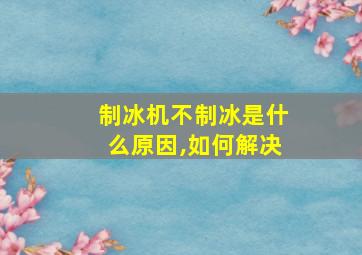 制冰机不制冰是什么原因,如何解决